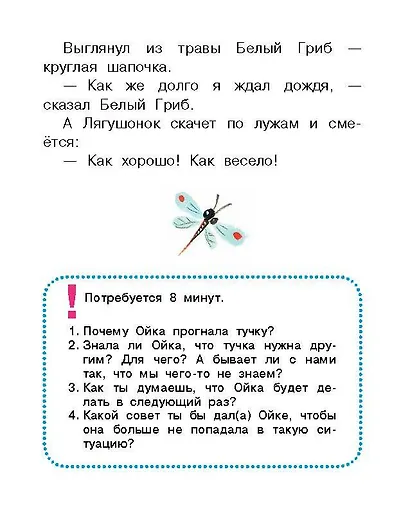 Выглянул из травы Белый Гриб — круглая шапочка.

— Как же долго я ждал дождя, — сказал Белый Гриб.

А Лягушонок скачет по лужам и смеётся:

— Как хорошо! Как весело!

!

Потребуется 8 минут.

1. Почему Ойка прогнала тучку?
2. Знала ли Ойка, что тучка нужна другим? Для чего? А бывает ли с нами так, что мы чего-то не знаем?
3. Как ты думаешь, что Ойка будет делать в следующий раз?
4. Какой совет ты бы дал(а) Ойке, чтобы она больше не попадала в такую ситуацию?